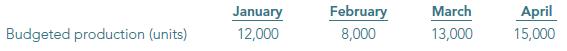 |  | January | February | March | April |
|---|---|---|---|---|
| Budgeted production (units) | 12,000 | 8,000 | 13,000 | 15,000 |